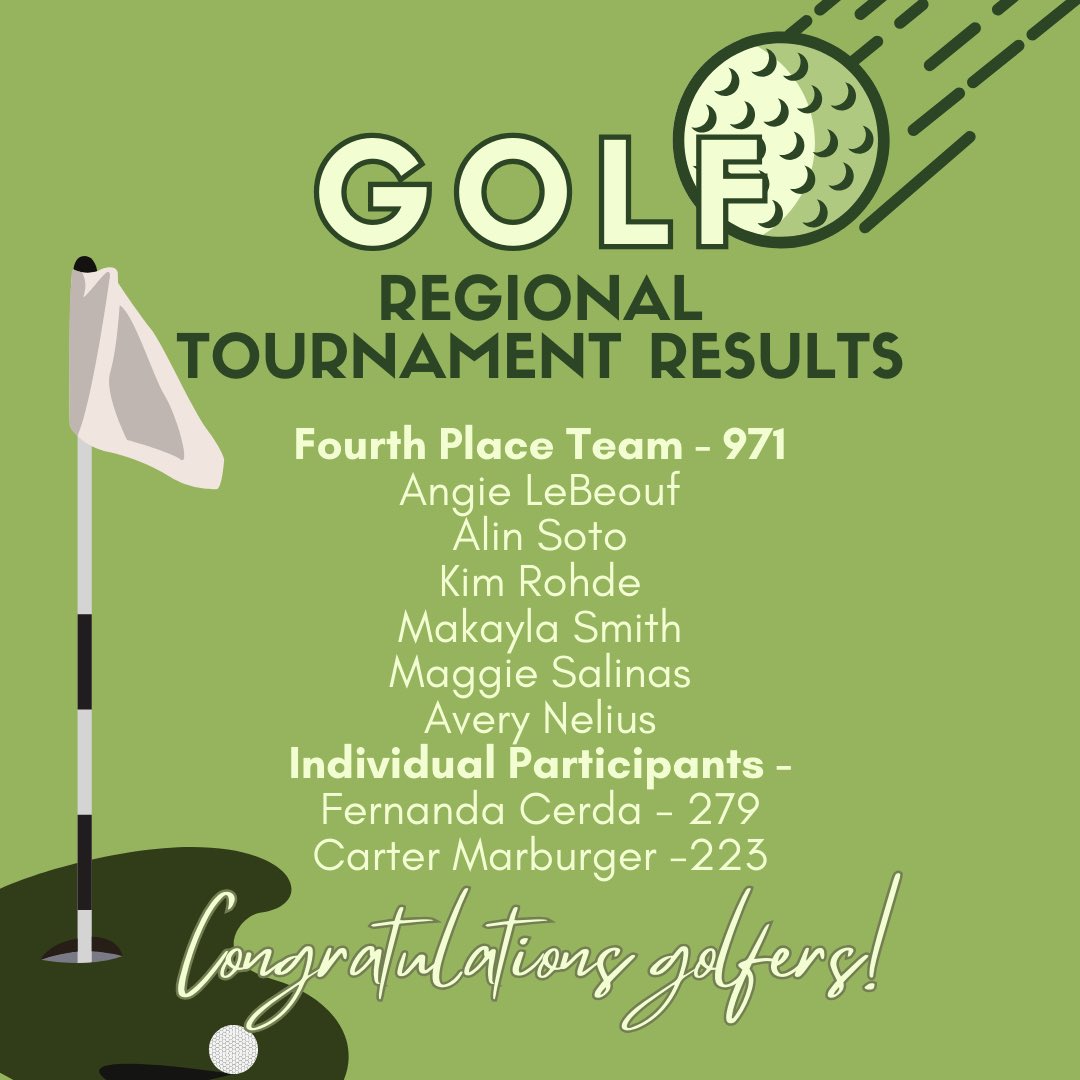 GOLF

REGIONAL
TOURNAMENT RESULTS

Fourth Place Team - 971
Angie LeBeouf
Alin Soto
Kim Rohde
Makayla Smith
Maggie Salinas
Avery Nelius
Individual Participants -
Fernanda Cerda - 279
Carter Marburger -223

Congratulations golfers!